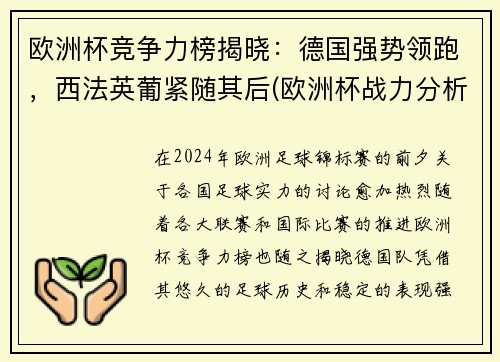 欧洲杯竞争力榜揭晓：德国强势领跑，西法英葡紧随其后(欧洲杯战力分析

在2024年欧洲足球锦标赛的前夕关于各国足球实力的讨论愈加热烈随着各大联赛和国际比赛的推进欧洲杯竞争力榜也随之揭晓德国队凭借其悠久的足球历史和稳定的表现强